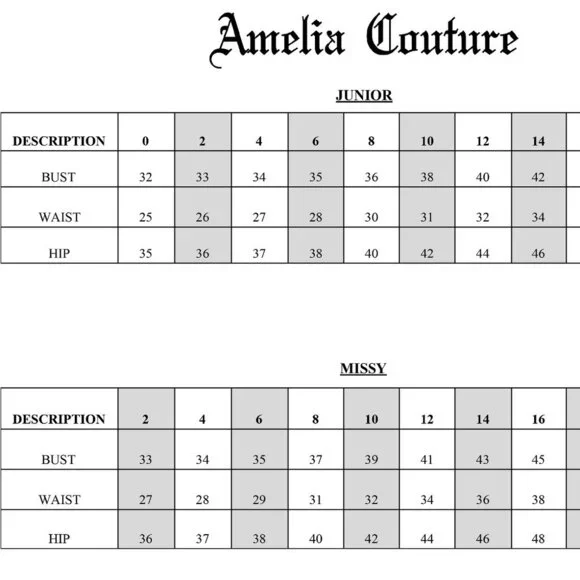 Amelia Couture

JUNIOR

| DESCRIPTION | 0 | 2 | 4 | 6 | 8 | 10 | 12 | 14 |
|---|---|---|---|---|---|---|---|---|
| BUST | 32 | 33 | 34 | 35 | 36 | 38 | 40 | 42 |
| WAIST | 25 | 26 | 27 | 28 | 30 | 31 | 32 | 34 |
| HIP | 35 | 36 | 37 | 38 | 40 | 42 | 44 | 46 |

MISSY

| DESCRIPTION | 2 | 4 | 6 | 8 | 10 | 12 | 14 | 16 |
|---|---|---|---|---|---|---|---|---|
| BUST | 33 | 34 | 35 | 37 | 39 | 41 | 43 | 45 |
| WAIST | 27 | 28 | 29 | 31 | 32 | 34 | 36 | 38 |
| HIP | 36 | 37 | 38 | 40 | 42 | 44 | 46 | 48 |